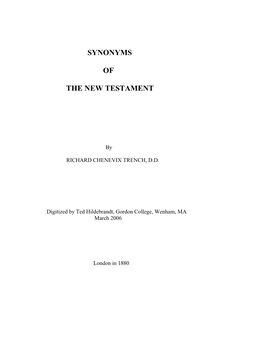 SYNONYMS

OF

THE NEW TESTAMENT

By

RICHARD CHENEVIX TRENCH, D.D.

Digitized by Ted Hildebrandt, Gordon College, Wenham, MA
March 2006

London in 1880